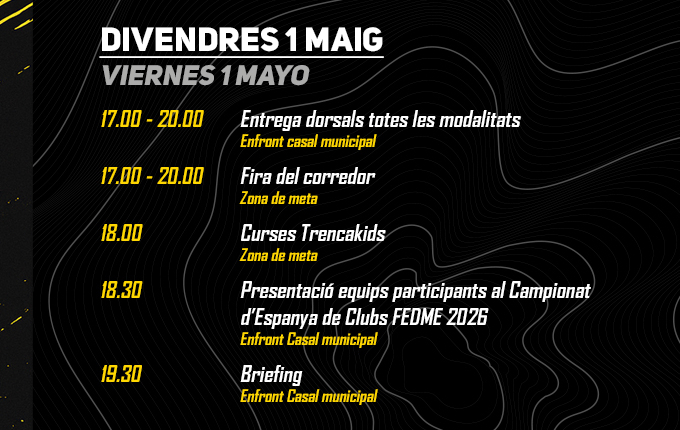 DIVENDRES 1 MAIG
VIERNES 1 MAYO

17.00 - 20.00 Entrega dorsals totes les modalitats
Enfront casal municipal

17.00 - 20.00 Fira del corredor
Zona de meta

18.00 Curses Trencakids
Zona de meta

18.30 Presentació equips participants al Campionat d'Espanya de Clubs FEDME 2026
Enfront Casal municipal

19.30 Briefing
Enfront Casal municipal